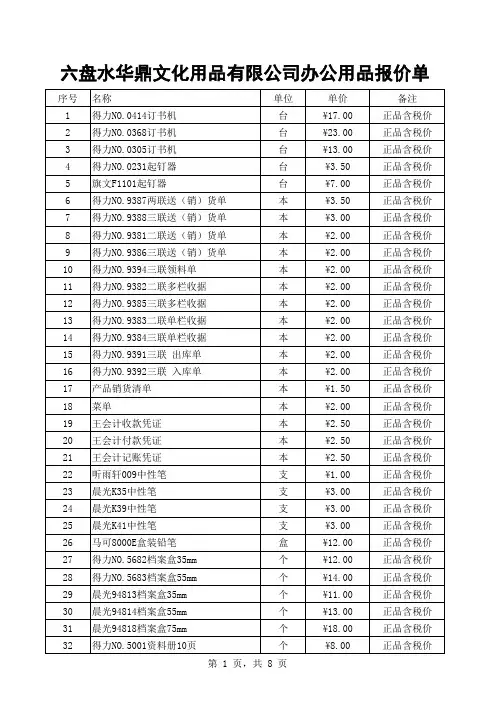 六盘水华鼎文化用品有限公司办公用品报价单

| 序号 | 名称 | 单位 | 单价 | 备注 |
|---|---|---|---|---|
| 1 | 得力NO.0414订书机 | 台 | ¥17.00 | 正品含税价 |
| 2 | 得力NO.0368订书机 | 台 | ¥23.00 | 正品含税价 |
| 3 | 得力NO.0305订书机 | 台 | ¥13.00 | 正品含税价 |
| 4 | 得力NO.0231起钉器 | 台 | ¥3.50 | 正品含税价 |
| 5 | 旗文F1101起钉器 | 台 | ¥7.00 | 正品含税价 |
| 6 | 得力NO.9387两联送（销）货单 | 本 | ¥3.50 | 正品含税价 |
| 7 | 得力NO.9388三联送（销）货单 | 本 | ¥3.00 | 正品含税价 |
| 8 | 得力NO.9381二联送（销）货单 | 本 | ¥2.00 | 正品含税价 |
| 9 | 得力NO.9386三联送（销）货单 | 本 | ¥2.00 | 正品含税价 |
| 10 | 得力NO.9394三联领料单 | 本 | ¥2.00 | 正品含税价 |
| 11 | 得力NO.9382二联多栏收据 | 本 | ¥2.00 | 正品含税价 |
| 12 | 得力NO.9385三联多栏收据 | 本 | ¥2.00 | 正品含税价 |
| 13 | 得力NO.9383二联单栏收据 | 本 | ¥2.00 | 正品含税价 |
| 14 | 得力NO.9384三联单栏收据 | 本 | ¥2.00 | 正品含税价 |
| 15 | 得力NO.9391三联 出库单 | 本 | ¥2.00 | 正品含税价 |
| 16 | 得力NO.9392三联 入库单 | 本 | ¥2.00 | 正品含税价 |
| 17 | 产品销货清单 | 本 | ¥1.50 | 正品含税价 |
| 18 | 菜单 | 本 | ¥2.00 | 正品含税价 |
| 19 | 王会计收款凭证 | 本 | ¥2.50 | 正品含税价 |
| 20 | 王会计付款凭证 | 本 | ¥2.50 | 正品含税价 |
| 21 | 王会计记账凭证 | 本 | ¥2.50 | 正品含税价 |
| 22 | 听雨轩009中性笔 | 支 | ¥1.00 | 正品含税价 |
| 23 | 晨光K35中性笔 | 支 | ¥3.00 | 正品含税价 |
| 24 | 晨光K39中性笔 | 支 | ¥3.00 | 正品含税价 |
| 25 | 晨光K41中性笔 | 支 | ¥3.00 | 正品含税价 |
| 26 | 马可8000E盒装铅笔 | 盒 | ¥12.00 | 正品含税价 |
| 27 | 得力NO.5682档案盒35mm | 个 | ¥12.00 | 正品含税价 |
| 28 | 得力NO.5683档案盒55mm | 个 | ¥14.00 | 正品含税价 |
| 29 | 晨光94813档案盒35mm | 个 | ¥11.00 | 正品含税价 |
| 30 | 晨光94814档案盒55mm | 个 | ¥13.00 | 正品含税价 |
| 31 | 晨光94818档案盒75mm | 个 | ¥18.00 | 正品含税价 |
| 32 | 得力NO.5001资料册10页 | 个 | ¥8.00 | 正品含税价 |

第 1 页，共 8 页